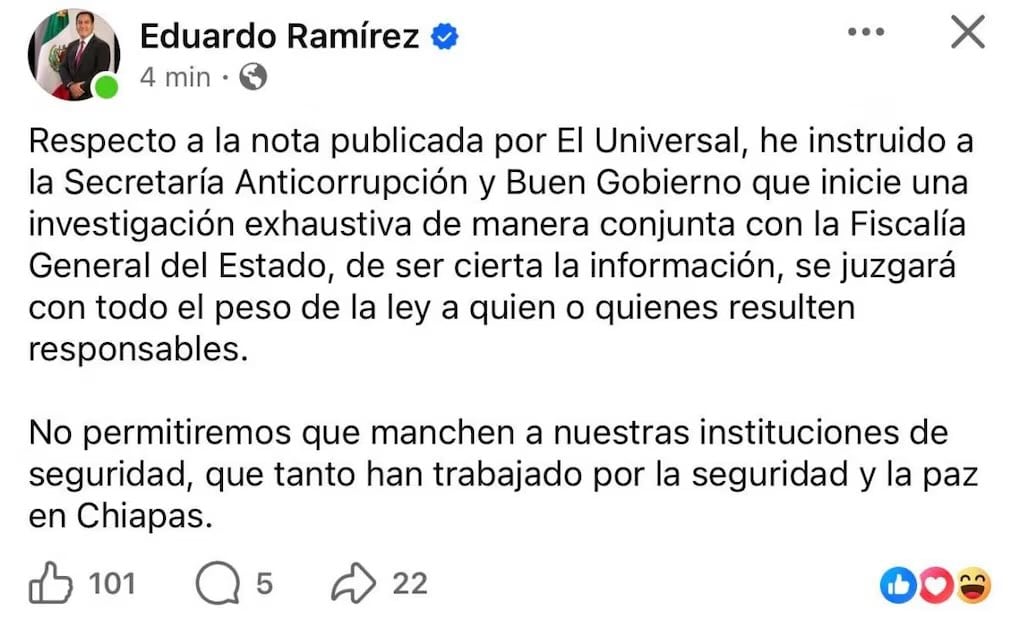 Eduardo Ramírez
4 min ·

Respecto a la nota publicada por El Universal, he instruido a la Secretaría Anticorrupción y Buen Gobierno que inicie una investigación exhaustiva de manera conjunta con la Fiscalía General del Estado, de ser cierta la información, se juzgará con todo el peso de la ley a quien o quienes resulten responsables.

No permitiremos que manchen a nuestras instituciones de seguridad, que tanto han trabajado por la seguridad y la paz en Chiapas.

101 5 22